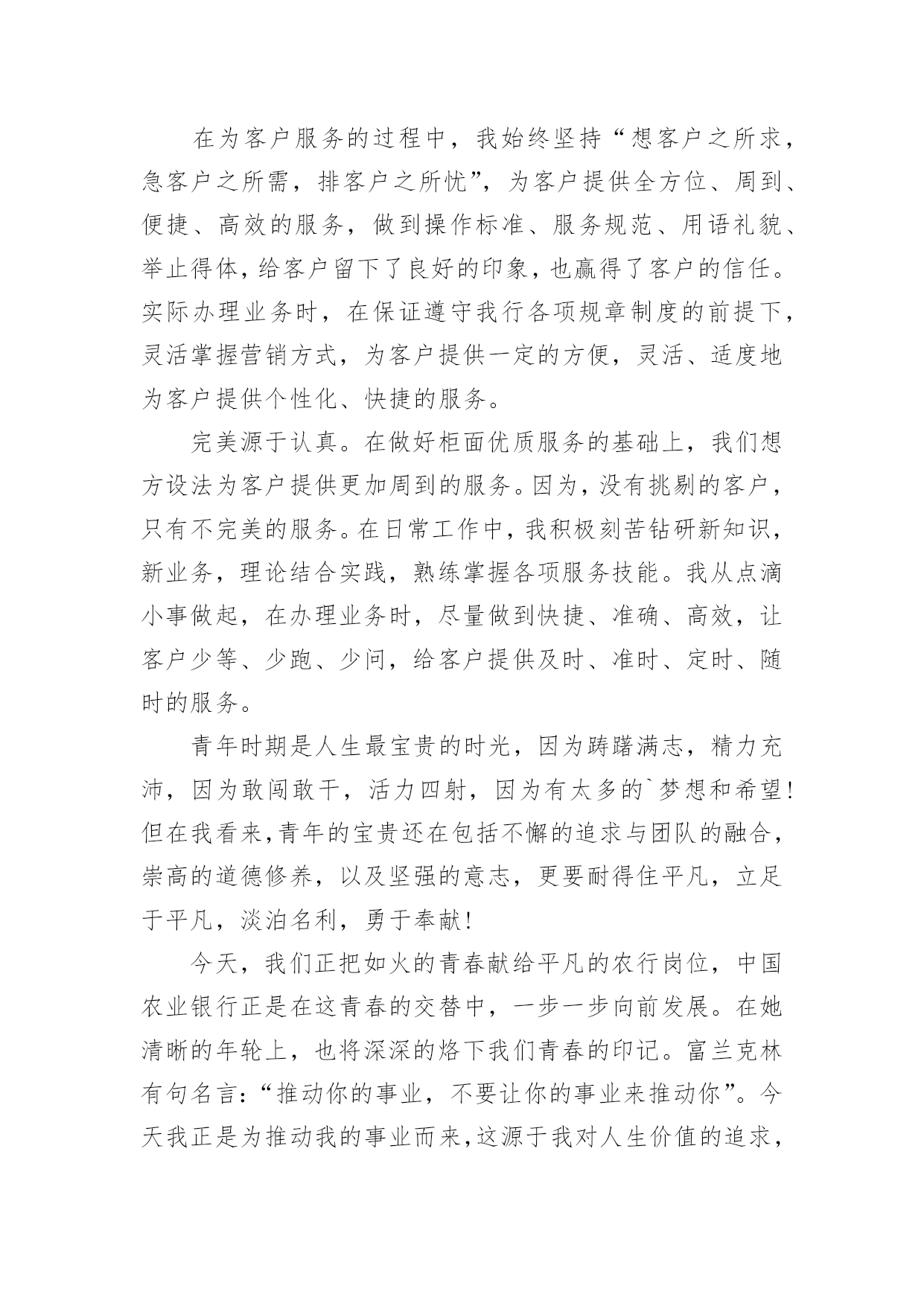 在为客户服务的过程中，我始终坚持“想客户之所求，急客户之所需，排客户之所忧”，为客户提供全方位、周到、便捷、高效的服务，做到操作标准、服务规范、用语礼貌、举止得体，给客户留下了良好的印象，也赢得了客户的信任。实际办理业务时，在保证遵守我行各项规章制度的前提下，灵活掌握营销方式，为客户提供一定的方便，灵活、适度地为客户提供个性化、快捷的服务。

完美源于认真。在做好柜面优质服务的基础上，我们想方设法为客户提供更加周到的服务。因为，没有挑剔的客户，只有不完美的服务。在日常工作中，我积极刻苦钻研新知识，新业务，理论结合实践，熟练掌握各项服务技能。我从点滴小事做起，在办理业务时，尽量做到快捷、准确、高效，让客户少等、少跑、少问，给客户提供及时、准时、定时、随时的服务。

青年时期是人生最宝贵的时光，因为踌躇满志，精力充沛，因为敢闯敢干，活力四射，因为有太多的`梦想和希望!但在我看来,青年的宝贵还在包括不懈的追求与团队的融合，崇高的道德修养，以及坚强的意志，更要耐得住平凡，立足于平凡，淡泊名利，勇于奉献!

今天，我们正把如火的青春献给平凡的农行岗位，中国农业银行正是在这青春的交替中，一步一步向前发展。在她清晰的年轮上，也将深深的烙下我们青春的印记。富兰克林有句名言:“推动你的事业，不要让你的事业来推动你”。今天我正是为推动我的事业而来,这源于我对人生价值的追求，